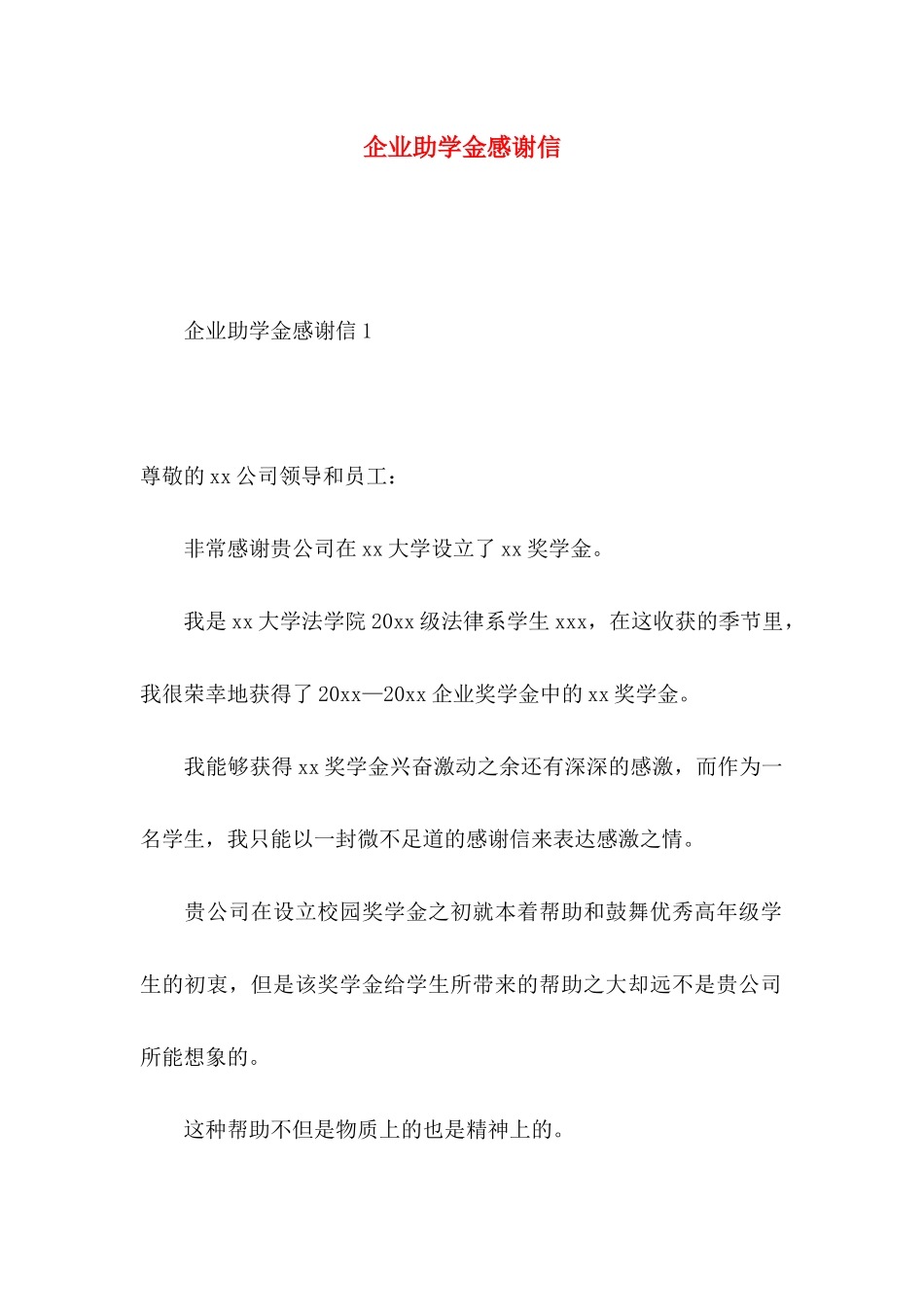 企业助学金感谢信

企业助学金感谢信 1

尊敬的 xx 公司领导和员工：

非常感谢贵公司在 xx 大学设立了 xx 奖学金。

我是 xx 大学法学院 20xx 级法律系学生 xxx，在这收获的季节里，我很荣幸地获得了 20xx—20xx 企业奖学金中的 xx 奖学金。

我能够获得 xx 奖学金兴奋激动之余还有深深的感激，而作为一名学生，我只能以一封微不足道的感谢信来表达感激之情。

贵公司在设立校园奖学金之初就本着帮助和鼓舞优秀高年级学生的初衷，但是该奖学金给学生所带来的帮助之大却远不是贵公司所能想象的。

这种帮助不但是物质上的也是精神上的。